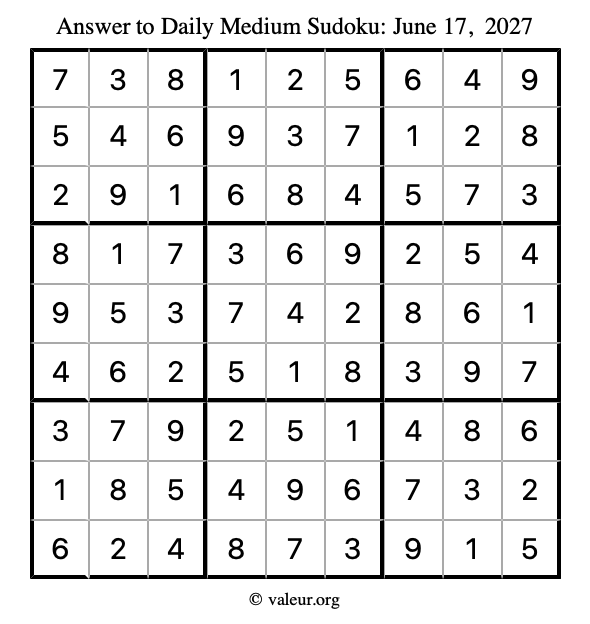 Answer to Daily Medium Sudoku: June 17, 2027

| | | | | | | | | |
|---|---|---|---|---|---|---|---|---|
| 7 | 3 | 8 | 1 | 2 | 5 | 6 | 4 | 9 |
| 5 | 4 | 6 | 9 | 3 | 7 | 1 | 2 | 8 |
| 2 | 9 | 1 | 6 | 8 | 4 | 5 | 7 | 3 |
| 8 | 1 | 7 | 3 | 6 | 9 | 2 | 5 | 4 |
| 9 | 5 | 3 | 7 | 4 | 2 | 8 | 6 | 1 |
| 4 | 6 | 2 | 5 | 1 | 8 | 3 | 9 | 7 |
| 3 | 7 | 9 | 2 | 5 | 1 | 4 | 8 | 6 |
| 1 | 8 | 5 | 4 | 9 | 6 | 7 | 3 | 2 |
| 6 | 2 | 4 | 8 | 7 | 3 | 9 | 1 | 5 |

© valeur.org